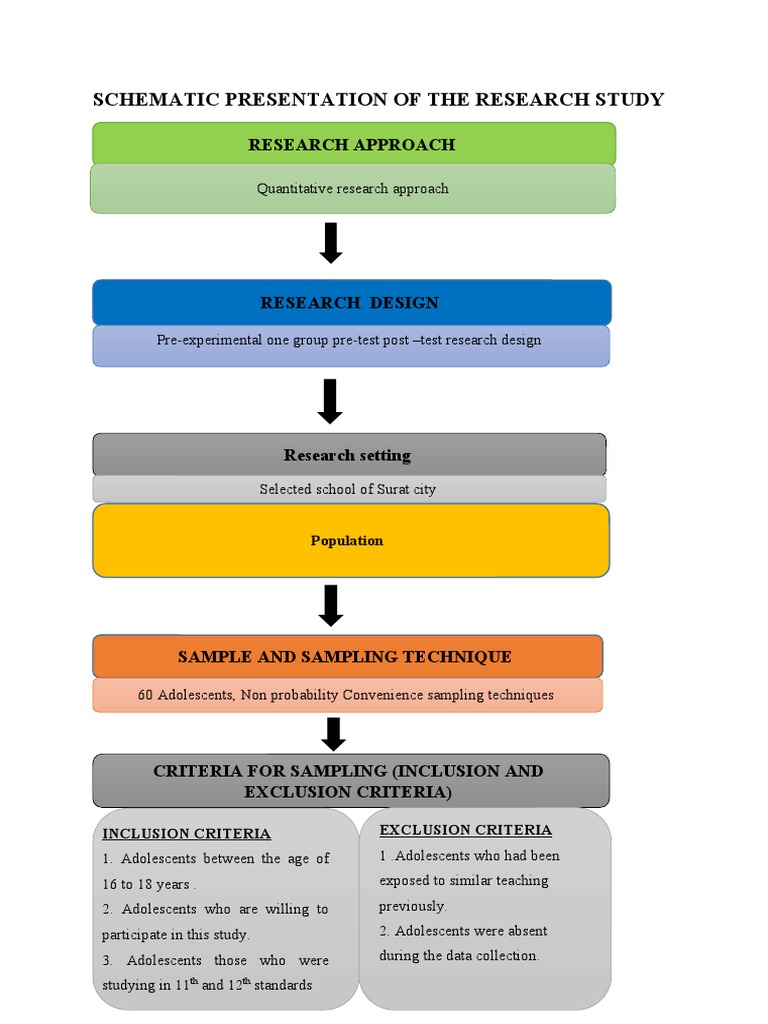 SCHEMATIC PRESENTATION OF THE RESEARCH STUDY

RESEARCH APPROACH

Quantitative research approach

RESEARCH DESIGN

Pre-experimental one group pre-test post –test research design

Research setting

Selected school of Surat city

Population

SAMPLE AND SAMPLING TECHNIQUE

60 Adolescents, Non probability Convenience sampling techniques

CRITERIA FOR SAMPLING (INCLUSION AND EXCLUSION CRITERIA)

INCLUSION CRITERIA

1. Adolescents between the age of 16 to 18 years .

2. Adolescents who are willing to participate in this study.

3. Adolescents those who were studying in $11^{th}$ and $12^{th}$ standards

EXCLUSION CRITERIA

1 .Adolescents who had been exposed to similar teaching previously.

2. Adolescents were absent during the data collection.